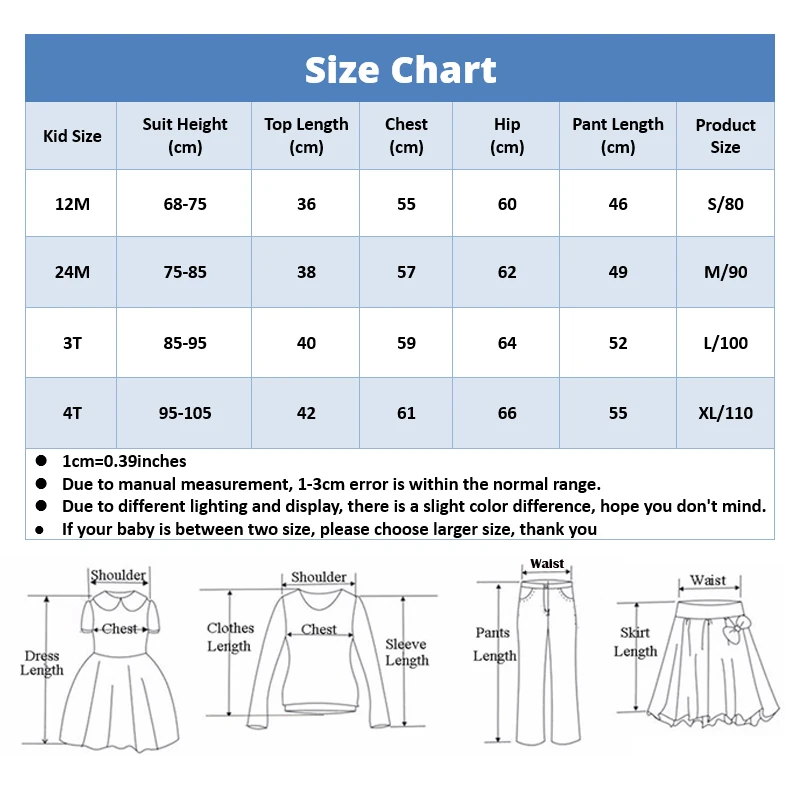 Size Chart

| Kid Size | Suit Height (cm) | Top Length (cm) | Chest (cm) | Hip (cm) | Pant Length (cm) | Product Size |
|---|---|---|---|---|---|---|
| 12M | 68-75 | 36 | 55 | 60 | 46 | S/80 |
| 24M | 75-85 | 38 | 57 | 62 | 49 | M/90 |
| 3T | 85-95 | 40 | 59 | 64 | 52 | L/100 |
| 4T | 95-105 | 42 | 61 | 66 | 55 | XL/110 |

● 1cm=0.39inches
● Due to manual measurement, 1-3cm error is within the normal range.
● Due to different lighting and display, there is a slight color difference, hope you don't mind.
● If your baby is between two size, please choose larger size, thank you

Shoulder
Chest
Dress Length

Shoulder
Clothes Length
Chest
Sleeve Length

Waist
Pants Length

Waist
Skirt Length